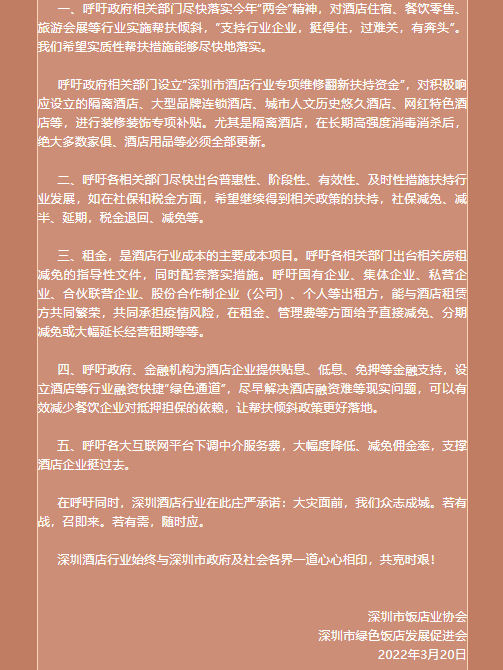 一、呼吁政府相关部门尽快落实今年"两会"精神，对酒店住宿、餐饮零售、旅游会展等行业实施帮扶倾斜，"支持行业企业，挺得住，过难关，有奔头"。我们希望实质性帮扶措施能够尽快地落实。

呼吁政府相关部门设立"深圳市酒店行业专项维修翻新扶持资金"，对积极响应设立的隔离酒店、大型品牌连锁酒店、城市人文历史悠久酒店、网红特色酒店等，进行装修装饰专项补贴。尤其是隔离酒店，在长期高强度消毒消杀后，绝大多数家俱、酒店用品等必须全部更新。

二、呼吁各相关部门尽快出台普惠性、阶段性、有效性、及时性措施扶持行业发展，如在社保和税金方面，希望继续得到相关政策的扶持，社保减免、减半、延期，税金退回、减免等。

三、租金，是酒店行业成本的主要成本项目。呼吁各相关部门出台相关房租减免的指导性文件，同时配套落实措施。呼吁国有企业、集体企业、私营企业、合伙联营企业、股份合作制企业（公司）、个人等出租方，能与酒店租赁方共同繁荣，共同承担疫情风险，在租金、管理费等方面给予直接减免、分期减免或大幅延长经营租期等等。

四、呼吁政府、金融机构为酒店企业提供贴息、低息、免押等金融支持，设立酒店等行业融资快捷"绿色通道"，尽早解决酒店融资难等现实问题，可以有效减少餐饮企业对抵押担保的依赖，让帮扶倾斜政策更好落地。

五、呼吁各大互联网平台下调中介服务费，大幅度降低、减免佣金率，支撑酒店企业挺过去。

在呼吁同时，深圳酒店行业在此庄严承诺：大灾面前，我们众志成城。若有战，召即来。若有需，随时应。

深圳酒店行业始终与深圳市政府及社会各界一道心心相印，共克时艰！

深圳市饭店业协会
深圳市绿色饭店发展促进会
2022年3月20日